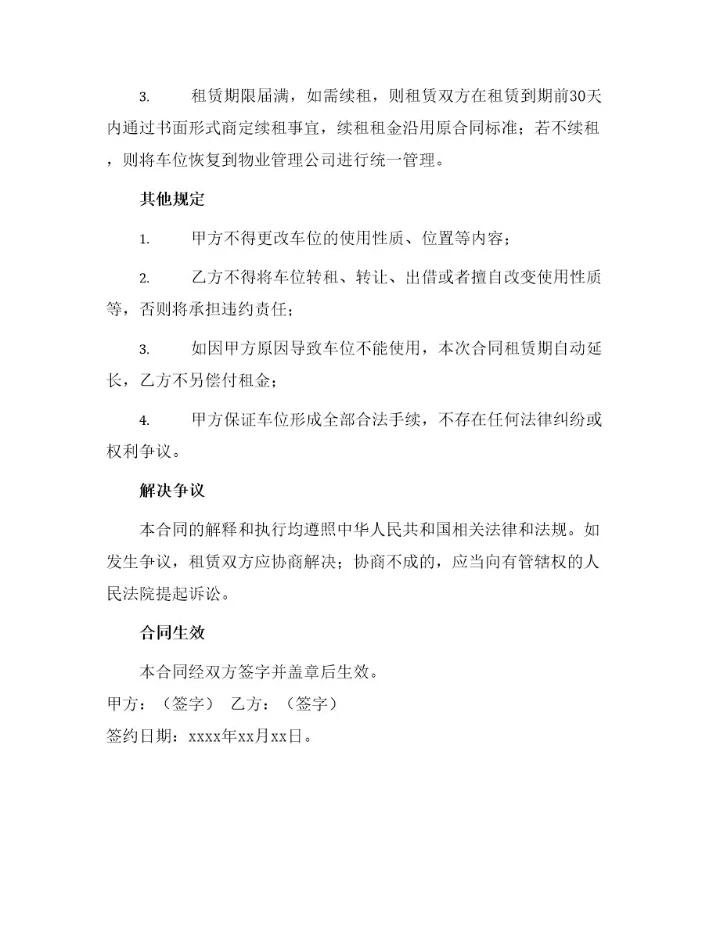 3. 租赁期限届满，如需续租，则租赁双方在租赁到期前30天内通过书面形式商定续租事宜，续租租金沿用原合同标准；若不续租，则将车位恢复到物业管理公司进行统一管理。

其他规定

1. 甲方不得更改车位的使用性质、位置等内容；

2. 乙方不得将车位转租、转让、出借或者擅自改变使用性质等，否则将承担违约责任；

3. 如因甲方原因导致车位不能使用，本次合同租赁期自动延长，乙方不另偿付租金；

4. 甲方保证车位形成全部合法手续，不存在任何法律纠纷或权利争议。

解决争议

本合同的解释和执行均遵照中华人民共和国相关法律和法规。如发生争议，租赁双方应协商解决；协商不成的，应当向有管辖权的人民法院提起诉讼。

合同生效

本合同经双方签字并盖章后生效。

甲方：（签字） 乙方：（签字）

签约日期：xxxx年xx月xx日。